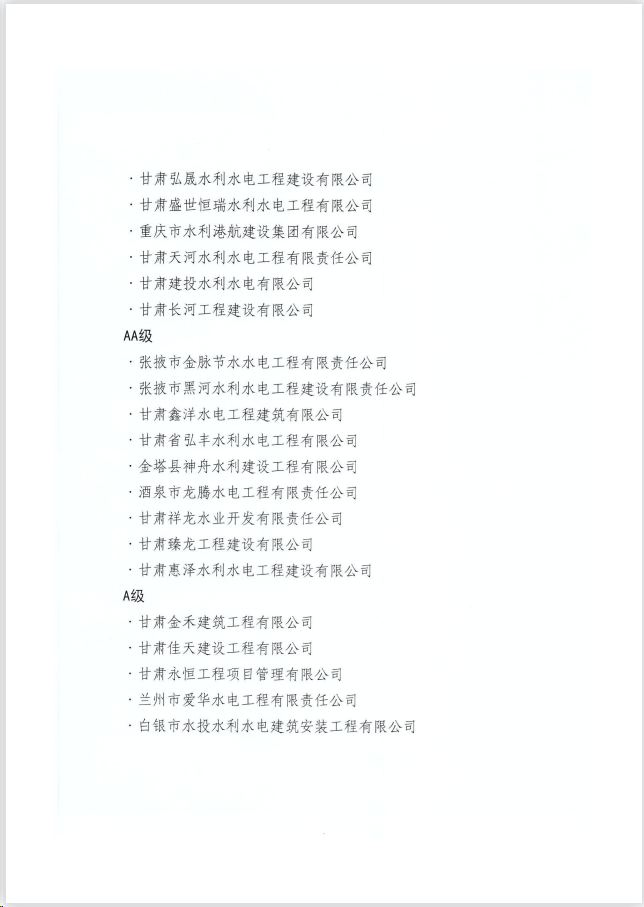 · 甘肃弘晟水利水电工程建设有限公司
· 甘肃盛世恒瑞水利水电工程有限公司
· 重庆市水利港航建设集团有限公司
· 甘肃天河水利水电工程有限责任公司
· 甘肃建投水利水电有限公司
· 甘肃长河工程建设有限公司

AA级

· 张掖市金脉节水水电工程有限责任公司
· 张掖市黑河水利水电工程建设有限责任公司
· 甘肃鑫洋水电工程建筑有限公司
· 甘肃省弘丰水利水电工程有限公司
· 金塔县神舟水利建设工程有限公司
· 酒泉市龙腾水电工程有限责任公司
· 甘肃祥龙水业开发有限责任公司
· 甘肃臻龙工程建设有限公司
· 甘肃惠泽水利水电工程建设有限公司

A级

· 甘肃金禾建筑工程有限公司
· 甘肃佳天建设工程有限公司
· 甘肃永恒工程项目管理有限公司
· 兰州市爱华水电工程有限责任公司
· 白银市水投水利水电建筑安装工程有限公司